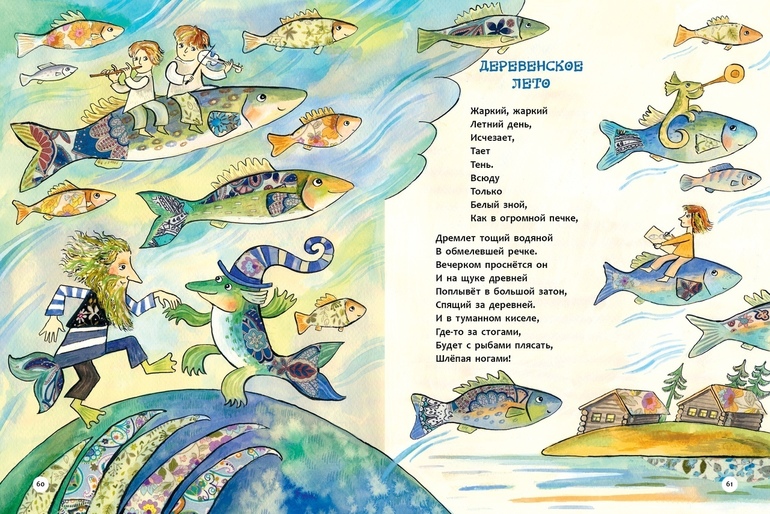 ДЕРЕВЕНСКОЕ
ЛЕТО

Жаркий, жаркий
Летний день,
Исчезает,
Тает
Тень.
Всюду
Только
Белый зной,
Как в огромной печке,

Дремлет тощий водяной
В обмелевшей речке.
Вечерком проснётся он
И на щуке древней
Поплывёт в большой затон,
Спящий за деревней.
И в туманном киселе,
Где-то за стогами,
Будет с рыбами плясать,
Шлёпая ногами!

60

61